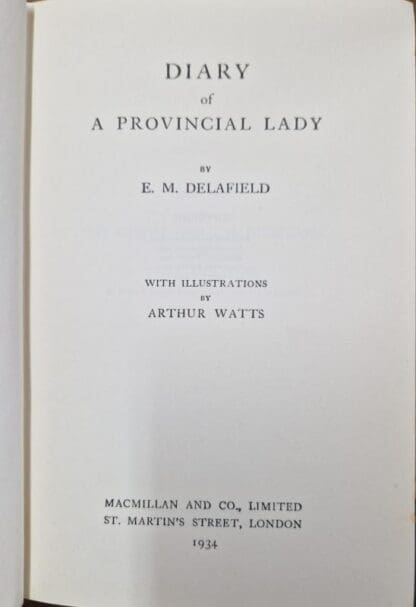 DIARY
of
A PROVINCIAL LADY

BY
E. M. DELAFIELD

WITH ILLUSTRATIONS
BY
ARTHUR WATTS

MACMILLAN AND CO., LIMITED
ST. MARTIN'S STREET, LONDON
1934